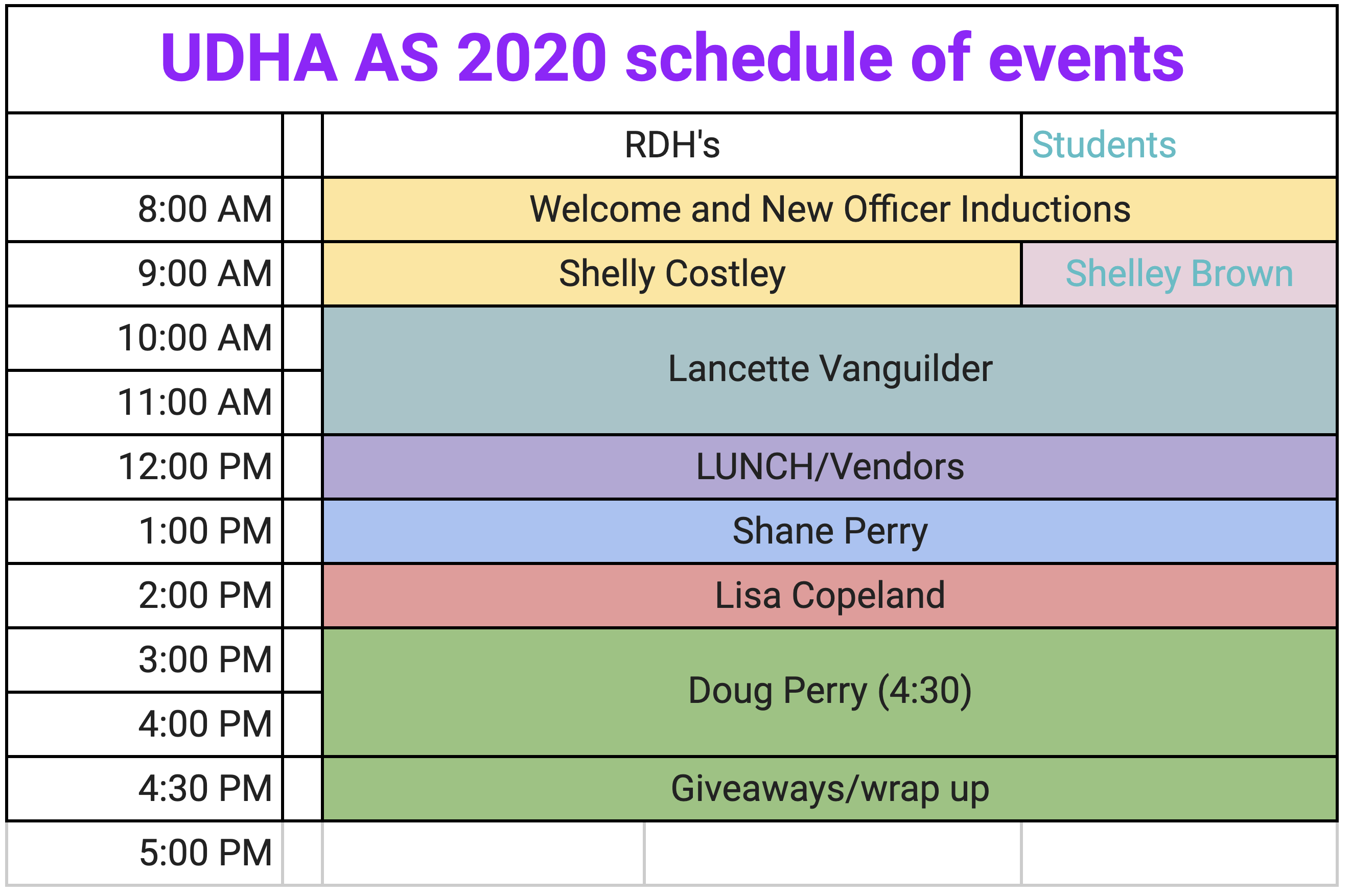 UDHA AS 2020 schedule of events

| | | RDH's | Students |
|---|---|---|---|
| 8:00 AM | | Welcome and New Officer Inductions | |
| 9:00 AM | | Shelly Costley | Shelley Brown |
| 10:00 AM | | Lancette Vanguilder | |
| 11:00 AM | | | |
| 12:00 PM | | LUNCH/Vendors | |
| 1:00 PM | | Shane Perry | |
| 2:00 PM | | Lisa Copeland | |
| 3:00 PM | | Doug Perry (4:30) | |
| 4:00 PM | | | |
| 4:30 PM | | Giveaways/wrap up | |
| 5:00 PM | | | |